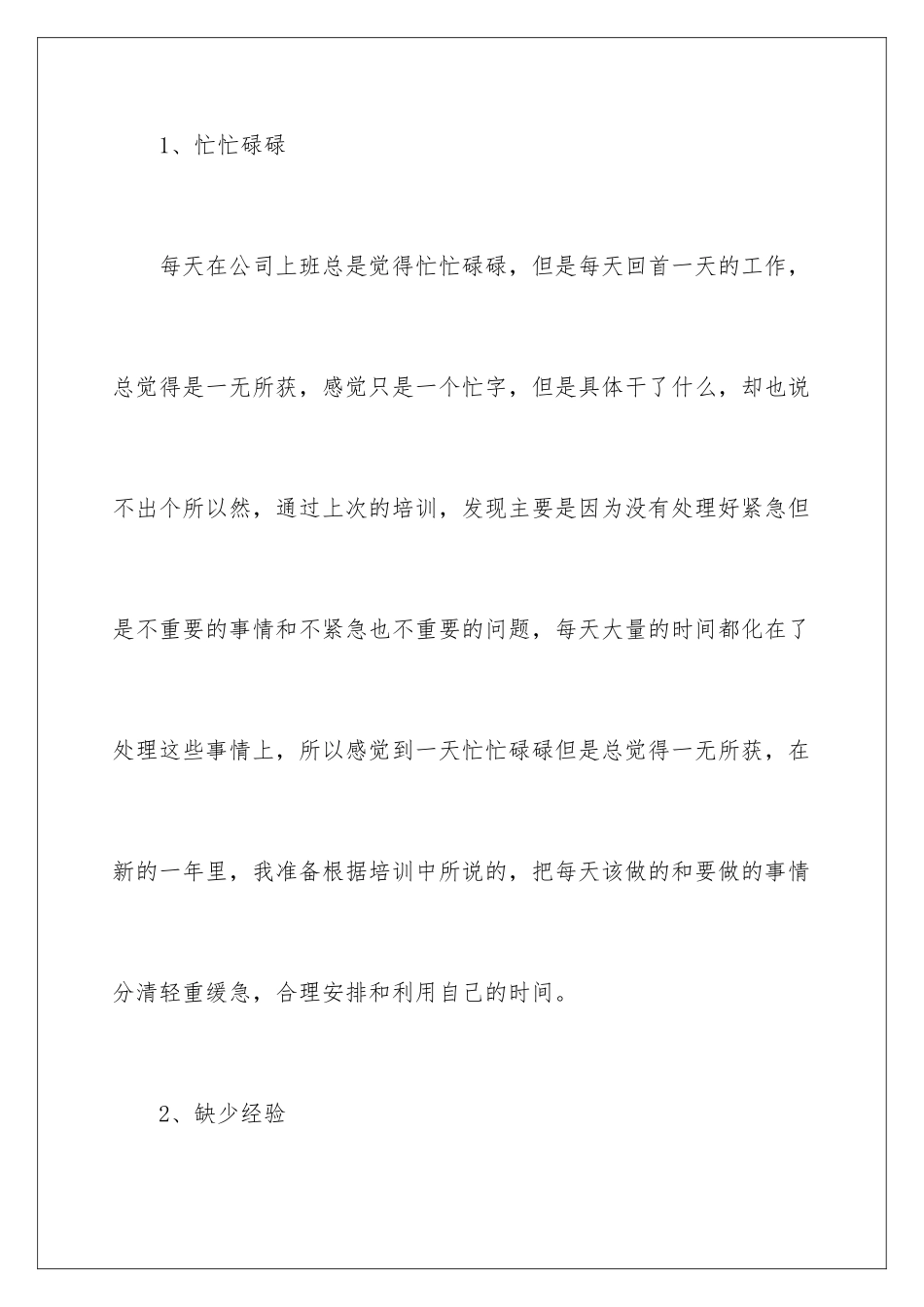 1、忙忙碌碌

每天在公司上班总是觉得忙忙碌碌，但是每天回首一天的工作，总觉得是一无所获，感觉只是一个忙字，但是具体干了什么，却也说不出个所以然，通过上次的培训，发现主要是因为没有处理好紧急但是不重要的事情和不紧急也不重要的问题，每天大量的时间都化在了处理这些事情上，所以感觉到一天忙忙碌碌但是总觉得一无所获，在新的一年里，我准备根据培训中所说的，把每天该做的和要做的事情分清轻重缓急，合理安排和利用自己的时间。

2、缺少经验